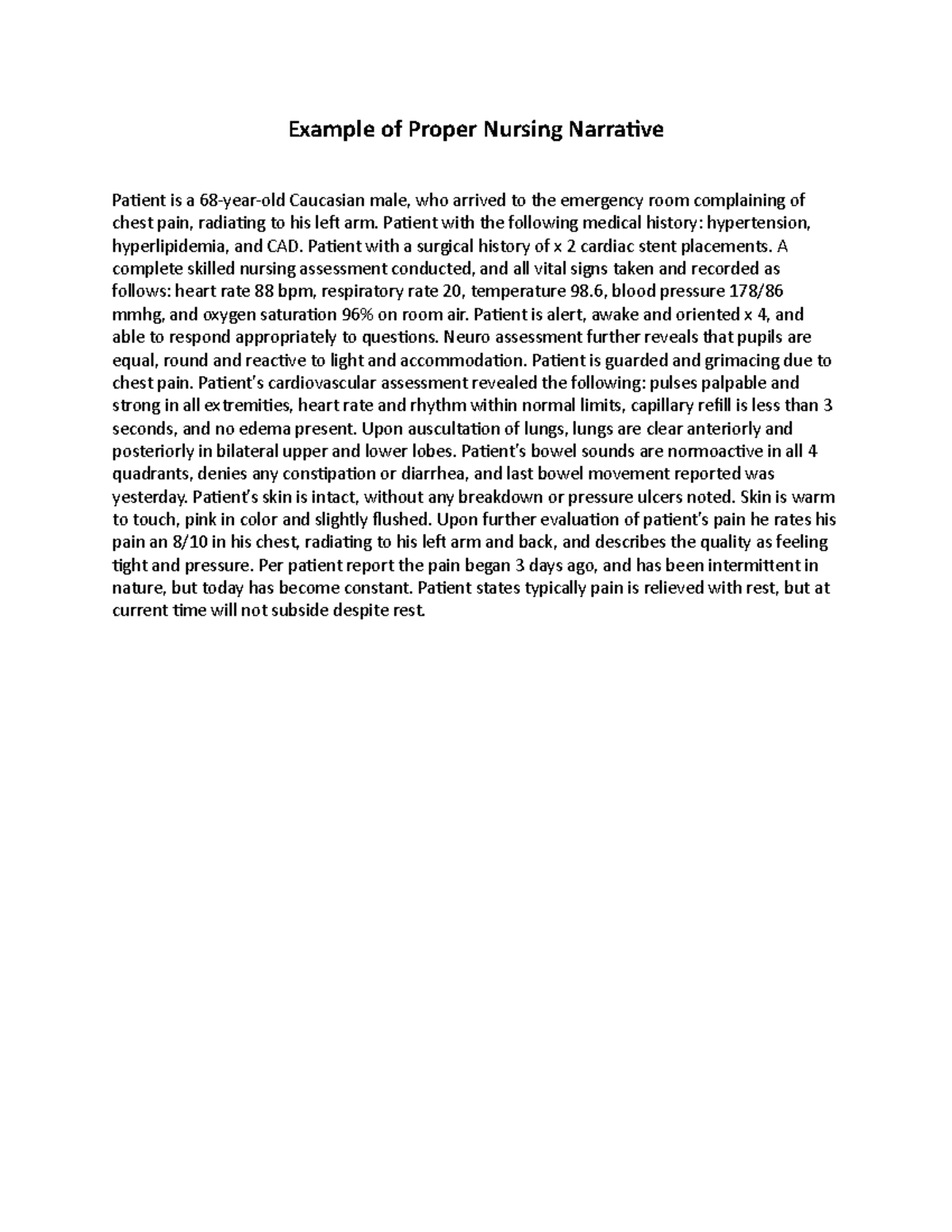 Example of Proper Nursing Narrative

Patient is a 68-year-old Caucasian male, who arrived to the emergency room complaining of chest pain, radiating to his left arm. Patient with the following medical history: hypertension, hyperlipidemia, and CAD. Patient with a surgical history of x 2 cardiac stent placements. A complete skilled nursing assessment conducted, and all vital signs taken and recorded as follows: heart rate 88 bpm, respiratory rate 20, temperature 98.6, blood pressure 178/86 mmhg, and oxygen saturation 96% on room air. Patient is alert, awake and oriented x 4, and able to respond appropriately to questions. Neuro assessment further reveals that pupils are equal, round and reactive to light and accommodation. Patient is guarded and grimacing due to chest pain. Patient's cardiovascular assessment revealed the following: pulses palpable and strong in all extremities, heart rate and rhythm within normal limits, capillary refill is less than 3 seconds, and no edema present. Upon auscultation of lungs, lungs are clear anteriorly and posteriorly in bilateral upper and lower lobes. Patient's bowel sounds are normoactive in all 4 quadrants, denies any constipation or diarrhea, and last bowel movement reported was yesterday. Patient's skin is intact, without any breakdown or pressure ulcers noted. Skin is warm to touch, pink in color and slightly flushed. Upon further evaluation of patient's pain he rates his pain an 8/10 in his chest, radiating to his left arm and back, and describes the quality as feeling tight and pressure. Per patient report the pain began 3 days ago, and has been intermittent in nature, but today has become constant. Patient states typically pain is relieved with rest, but at current time will not subside despite rest.